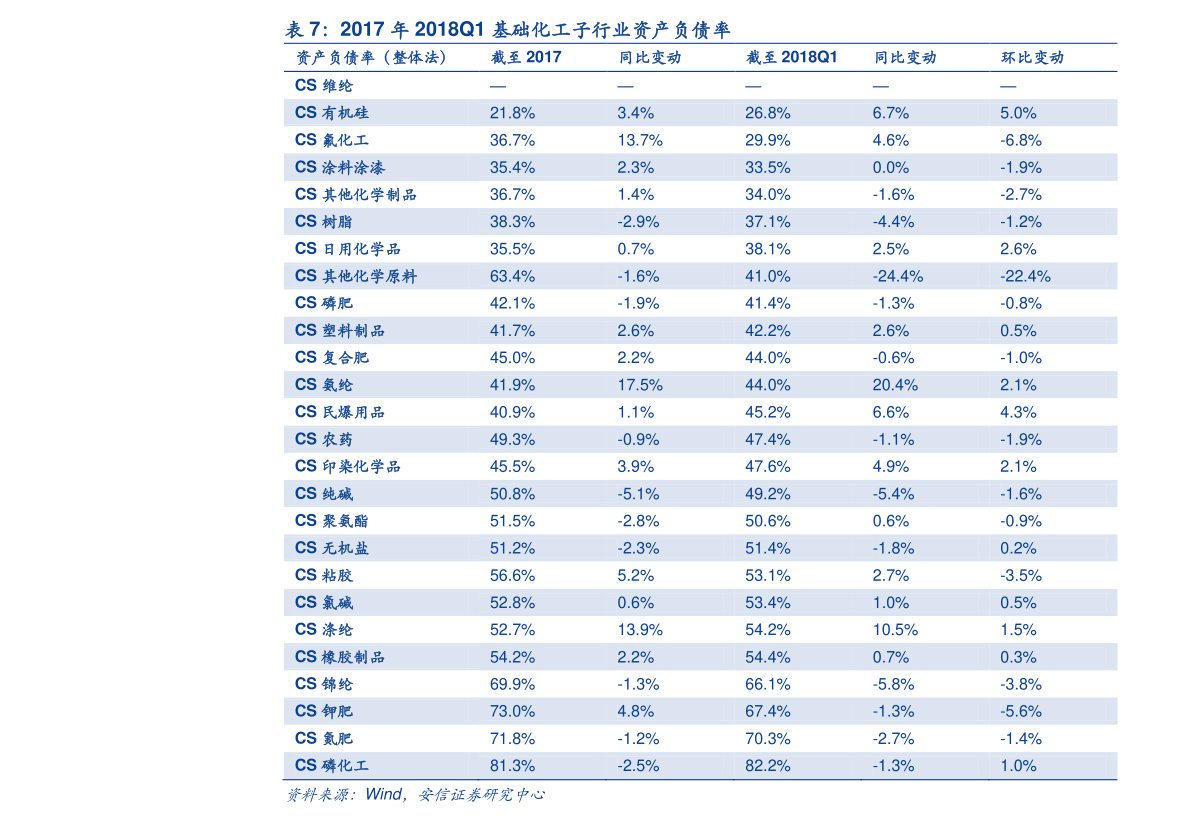 表 7：2017 年 2018Q1 基础化工子行业资产负债率

| 资产负债率（整体法） | 截至 2017 | 同比变动 | 截至 2018Q1 | 同比变动 | 环比变动 |
|---|---|---|---|---|---|
| CS 维纶 | — | — | — | — | — |
| CS 有机硅 | 21.8% | 3.4% | 26.8% | 6.7% | 5.0% |
| CS 氟化工 | 36.7% | 13.7% | 29.9% | 4.6% | -6.8% |
| CS 涂料涂漆 | 35.4% | 2.3% | 33.5% | 0.0% | -1.9% |
| CS 其他化学制品 | 36.7% | 1.4% | 34.0% | -1.6% | -2.7% |
| CS 树脂 | 38.3% | -2.9% | 37.1% | -4.4% | -1.2% |
| CS 日用化学品 | 35.5% | 0.7% | 38.1% | 2.5% | 2.6% |
| CS 其他化学原料 | 63.4% | -1.6% | 41.0% | -24.4% | -22.4% |
| CS 磷肥 | 42.1% | -1.9% | 41.4% | -1.3% | -0.8% |
| CS 塑料制品 | 41.7% | 2.6% | 42.2% | 2.6% | 0.5% |
| CS 复合肥 | 45.0% | 2.2% | 44.0% | -0.6% | -1.0% |
| CS 氨纶 | 41.9% | 17.5% | 44.0% | 20.4% | 2.1% |
| CS 民爆用品 | 40.9% | 1.1% | 45.2% | 6.6% | 4.3% |
| CS 农药 | 49.3% | -0.9% | 47.4% | -1.1% | -1.9% |
| CS 印染化学品 | 45.5% | 3.9% | 47.6% | 4.9% | 2.1% |
| CS 纯碱 | 50.8% | -5.1% | 49.2% | -5.4% | -1.6% |
| CS 聚氨酯 | 51.5% | -2.8% | 50.6% | 0.6% | -0.9% |
| CS 无机盐 | 51.2% | -2.3% | 51.4% | -1.8% | 0.2% |
| CS 粘胶 | 56.6% | 5.2% | 53.1% | 2.7% | -3.5% |
| CS 氯碱 | 52.8% | 0.6% | 53.4% | 1.0% | 0.5% |
| CS 涤纶 | 52.7% | 13.9% | 54.2% | 10.5% | 1.5% |
| CS 橡胶制品 | 54.2% | 2.2% | 54.4% | 0.7% | 0.3% |
| CS 锦纶 | 69.9% | -1.3% | 66.1% | -5.8% | -3.8% |
| CS 钾肥 | 73.0% | 4.8% | 67.4% | -1.3% | -5.6% |
| CS 氮肥 | 71.8% | -1.2% | 70.3% | -2.7% | -1.4% |
| CS 磷化工 | 81.3% | -2.5% | 82.2% | -1.3% | 1.0% |

资料来源：Wind，安信证券研究中心